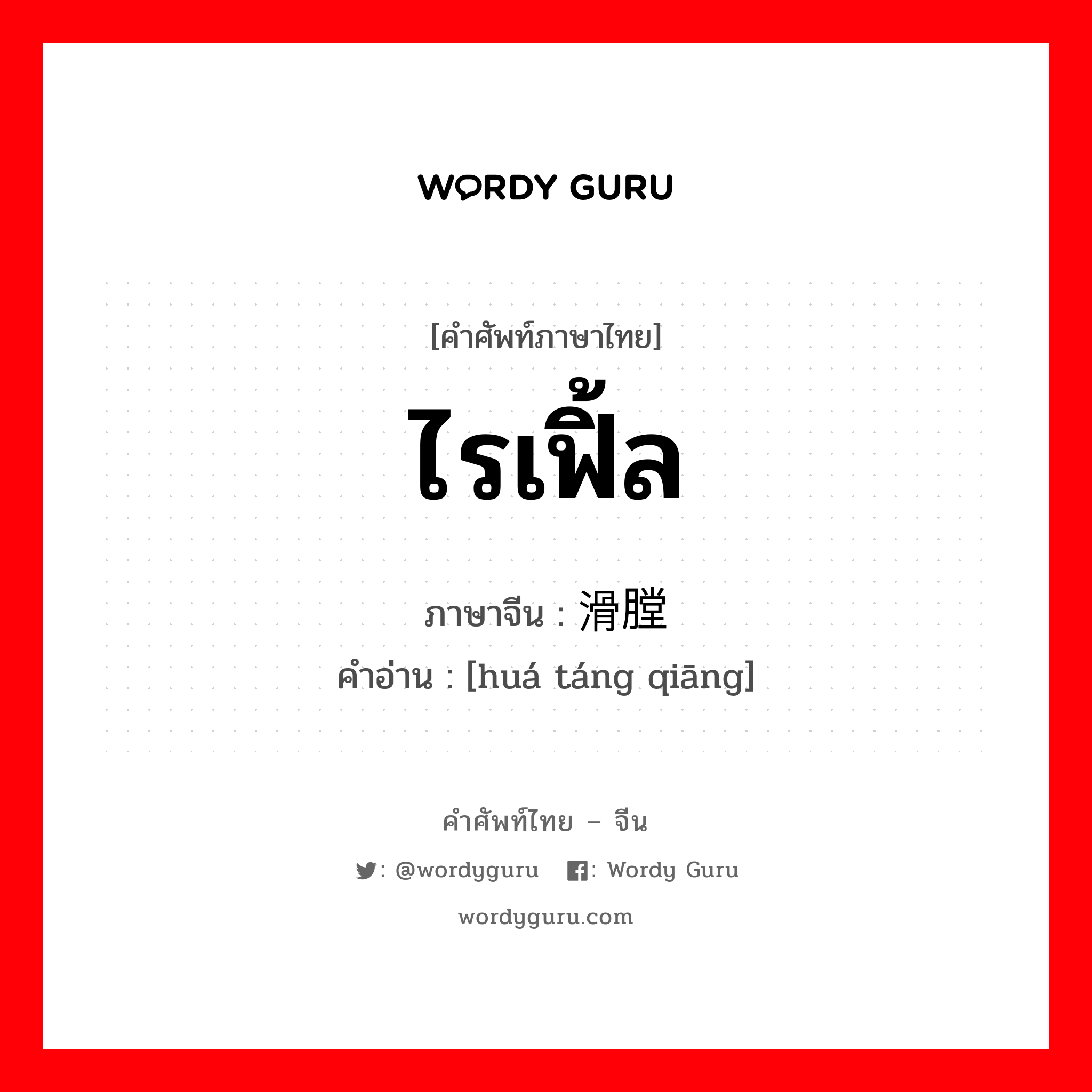 WORDY GURU

[คำศัพท์ภาษาไทย]
ไรเฟิ้ล
ภาษาจีน : 滑膛
คำอ่าน : [huá táng qiāng]

คำศัพท์ไทย – จีน
: @wordyguru : Wordy Guru
wordyguru.com